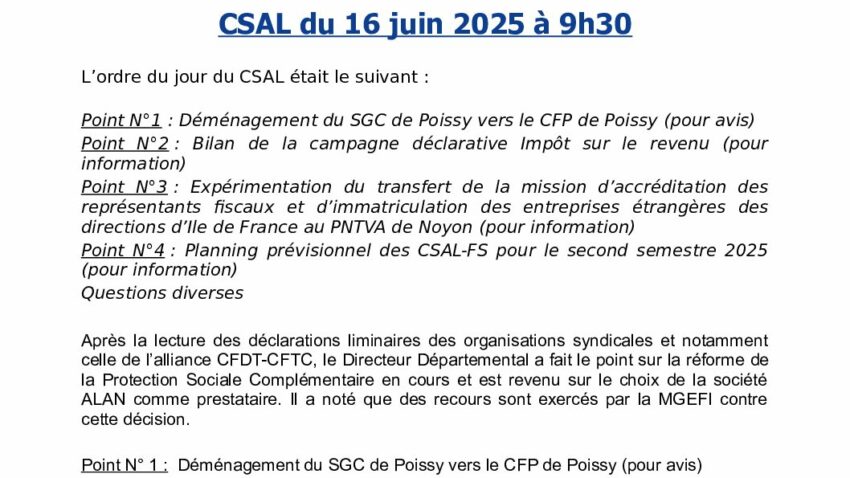 CSAL du 16 juin 2025 à 9h30

L'ordre du jour du CSAL était le suivant :

Point N°1 : Déménagement du SGC de Poissy vers le CFP de Poissy (pour avis)
Point N°2 : Bilan de la campagne déclarative Impôt sur le revenu (pour information)
Point N°3 : Expérimentation du transfert de la mission d'accréditation des représentants fiscaux et d'immatriculation des entreprises étrangères des directions d'Ile de France au PNTVA de Noyon (pour information)
Point N°4 : Planning prévisionnel des CSAL-FS pour le second semestre 2025 (pour information)
Questions diverses

Après la lecture des déclarations liminaires des organisations syndicales et notamment celle de l'alliance CFDT-CFTC, le Directeur Départemental a fait le point sur la réforme de la Protection Sociale Complémentaire en cours et est revenu sur le choix de la société ALAN comme prestataire. Il a noté que des recours sont exercés par la MGEFI contre cette décision.

Point N° 1 : Déménagement du SGC de Poissy vers le CFP de Poissy (pour avis)